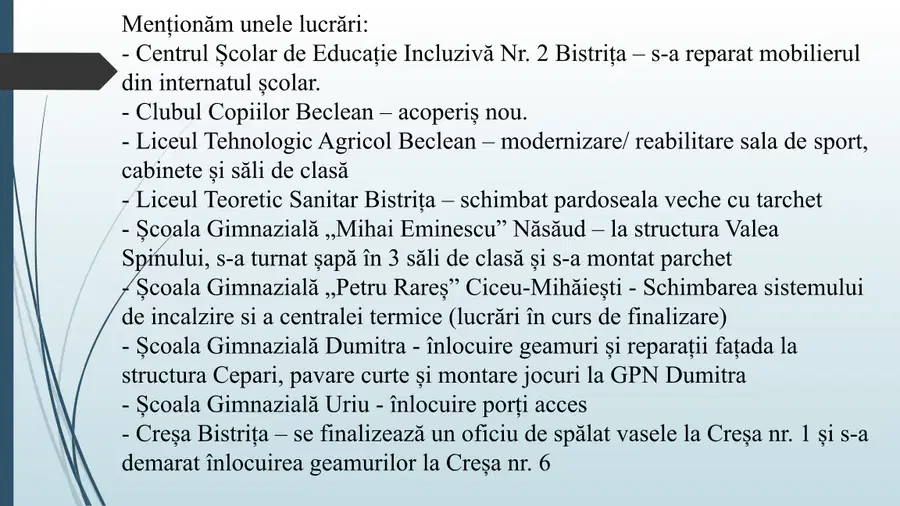 Menționăm unele lucrări:
- Centrul Școlar de Educație Incluzivă Nr. 2 Bistrița – s-a reparat mobilierul din internatul școlar.
- Clubul Copiilor Beclean – acoperiș nou.
- Liceul Tehnologic Agricol Beclean – modernizare/ reabilitare sala de sport, cabinete și săli de clasă
- Liceul Teoretic Sanitar Bistrița – schimbat pardoseala veche cu tarchet
- Școala Gimnazială „Mihai Eminescu” Năsăud – la structura Valea Spinului, s-a turnat șapă în 3 săli de clasă și s-a montat parchet
- Școala Gimnazială „Petru Rareș” Ciceu-Mihăiești - Schimbarea sistemului de incalzire si a centralei termice (lucrări în curs de finalizare)
- Școala Gimnazială Dumitra - înlocuire geamuri și reparații fațada la structura Cepari, pavare curte și montare jocuri la GPN Dumitra
- Școala Gimnazială Uriu - înlocuire porți acces
- Creșa Bistrița – se finalizează un oficiu de spălat vasele la Creșa nr. 1 și s-a demarat înlocuirea geamurilor la Creșa nr. 6